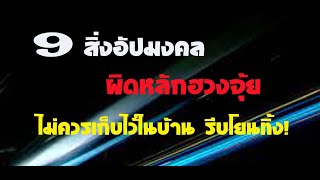 9 สิ่งอัปมงคล

ผิดหลักฮวงจุ้ย

ไม่ควรเก็บไว้ในบ้าน รีบโยนทิ้ง!